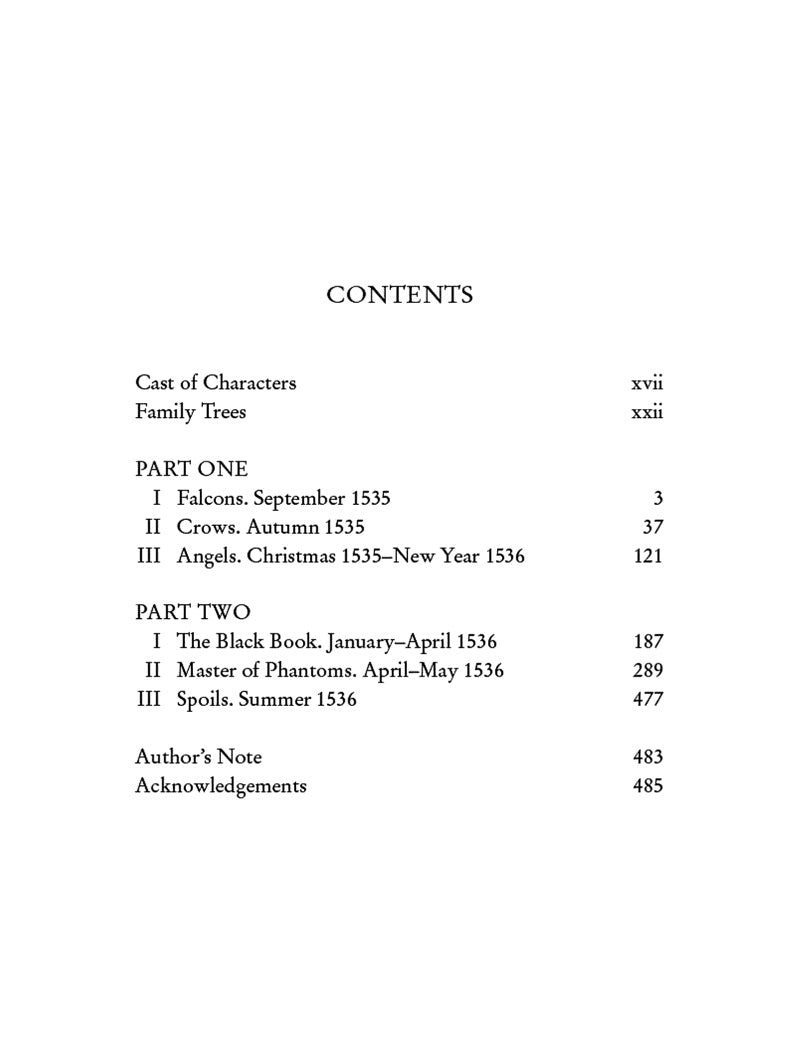 CONTENTS

Cast of Characters xvii
Family Trees xxii

PART ONE
I Falcons. September 1535 3
II Crows. Autumn 1535 37
III Angels. Christmas 1535–New Year 1536 121

PART TWO
I The Black Book. January–April 1536 187
II Master of Phantoms. April–May 1536 289
III Spoils. Summer 1536 477

Author's Note 483
Acknowledgements 485